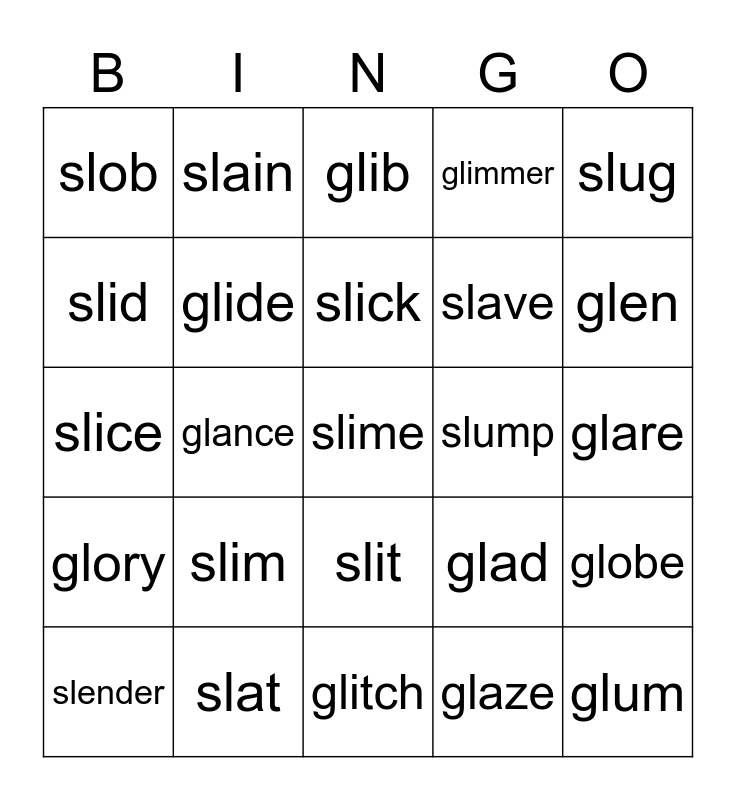 | B | I | N | G | O |
|---|---|---|---|---|
| slob | slain | glib | glimmer | slug |
| slid | glide | slick | slave | glen |
| slice | glance | slime | slump | glare |
| glory | slim | slit | glad | globe |
| slender | slat | glitch | glaze | glum |